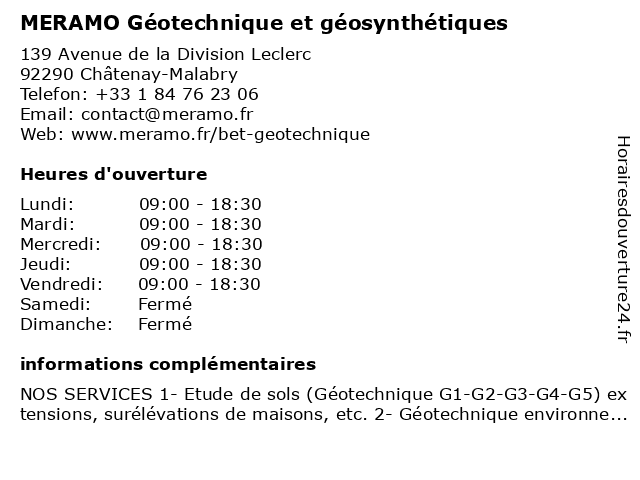 MERAMO Géotechnique et géosynthétiques

139 Avenue de la Division Leclerc
92290 Châtenay-Malabry
Telefon: +33 1 84 76 23 06
Email: contact@meramo.fr
Web: www.meramo.fr/bet-geotechnique

Heures d'ouverture

| | |
|---|---|
| Lundi: | 09:00 - 18:30 |
| Mardi: | 09:00 - 18:30 |
| Mercredi: | 09:00 - 18:30 |
| Jeudi: | 09:00 - 18:30 |
| Vendredi: | 09:00 - 18:30 |
| Samedi: | Fermé |
| Dimanche: | Fermé |

informations complémentaires

NOS SERVICES 1- Etude de sols (Géotechnique G1-G2-G3-G4-G5) ex tensions, surélévations de maisons, etc. 2- Géotechnique environne...

Horairesdouverture24.fr